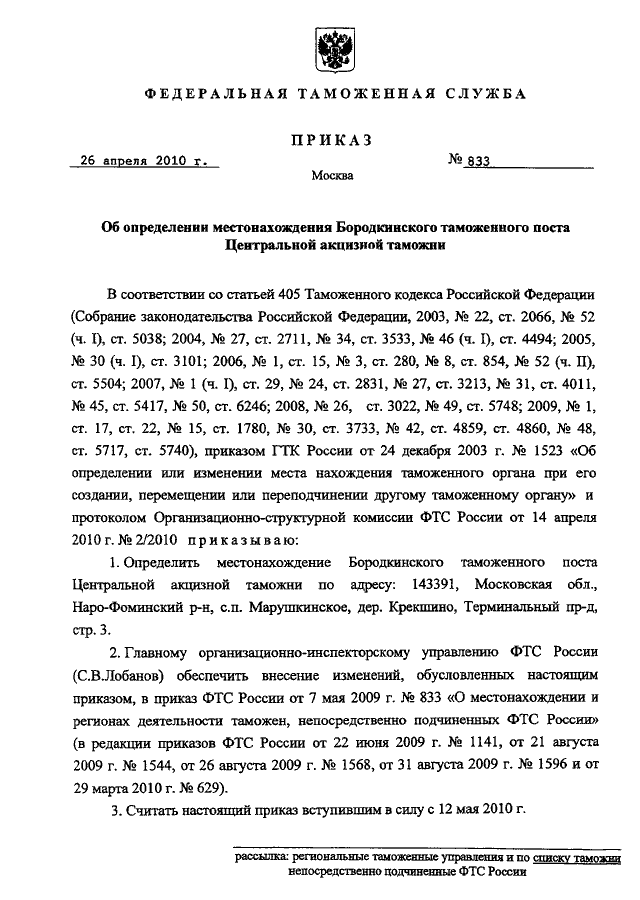 ФЕДЕРАЛЬНАЯ ТАМОЖЕННАЯ СЛУЖБА

ПРИКАЗ

26 апреля 2010 г.

№ 833

Москва

Об определении местонахождения Бородкинского таможенного поста Центральной акцизной таможни

В соответствии со статьей 405 Таможенного кодекса Российской Федерации (Собрание законодательства Российской Федерации, 2003, № 22, ст. 2066, № 52 (ч. I), ст. 5038; 2004, № 27, ст. 2711, № 34, ст. 3533, № 46 (ч. I), ст. 4494; 2005, № 30 (ч. I), ст. 3101; 2006, № 1, ст. 15, № 3, ст. 280, № 8, ст. 854, № 52 (ч. II), ст. 5504; 2007, № 1 (ч. I), ст. 29, № 24, ст. 2831, № 27, ст. 3213, № 31, ст. 4011, № 45, ст. 5417, № 50, ст. 6246; 2008, № 26, ст. 3022, № 49, ст. 5748; 2009, № 1, ст. 17, ст. 22, № 15, ст. 1780, № 30, ст. 3733, № 42, ст. 4859, ст. 4860, № 48, ст. 5717, ст. 5740), приказом ГТК России от 24 декабря 2003 г. № 1523 «Об определении или изменении места нахождения таможенного органа при его создании, перемещении или переподчинении другому таможенному органу» и протоколом Организационно-структурной комиссии ФТС России от 14 апреля 2010 г. № 2/2010 приказываю:

1. Определить местонахождение Бородкинского таможенного поста Центральной акцизной таможни по адресу: 143391, Московская обл., Наро-Фоминский р-н, с.п. Марушкинское, дер. Крекшино, Терминальный пр-д, стр. 3.

2. Главному организационно-инспекторскому управлению ФТС России (С.В.Лобанов) обеспечить внесение изменений, обусловленных настоящим приказом, в приказ ФТС России от 7 мая 2009 г. № 833 «О местонахождении и регионах деятельности таможен, непосредственно подчиненных ФТС России» (в редакции приказов ФТС России от 22 июня 2009 г. № 1141, от 21 августа 2009 г. № 1544, от 26 августа 2009 г. № 1568, от 31 августа 2009 г. № 1596 и от 29 марта 2010 г. № 629).

3. Считать настоящий приказ вступившим в силу с 12 мая 2010 г.

рассылка: региональные таможенные управления и по списку таможни непосредственно подчиненные ФТС России